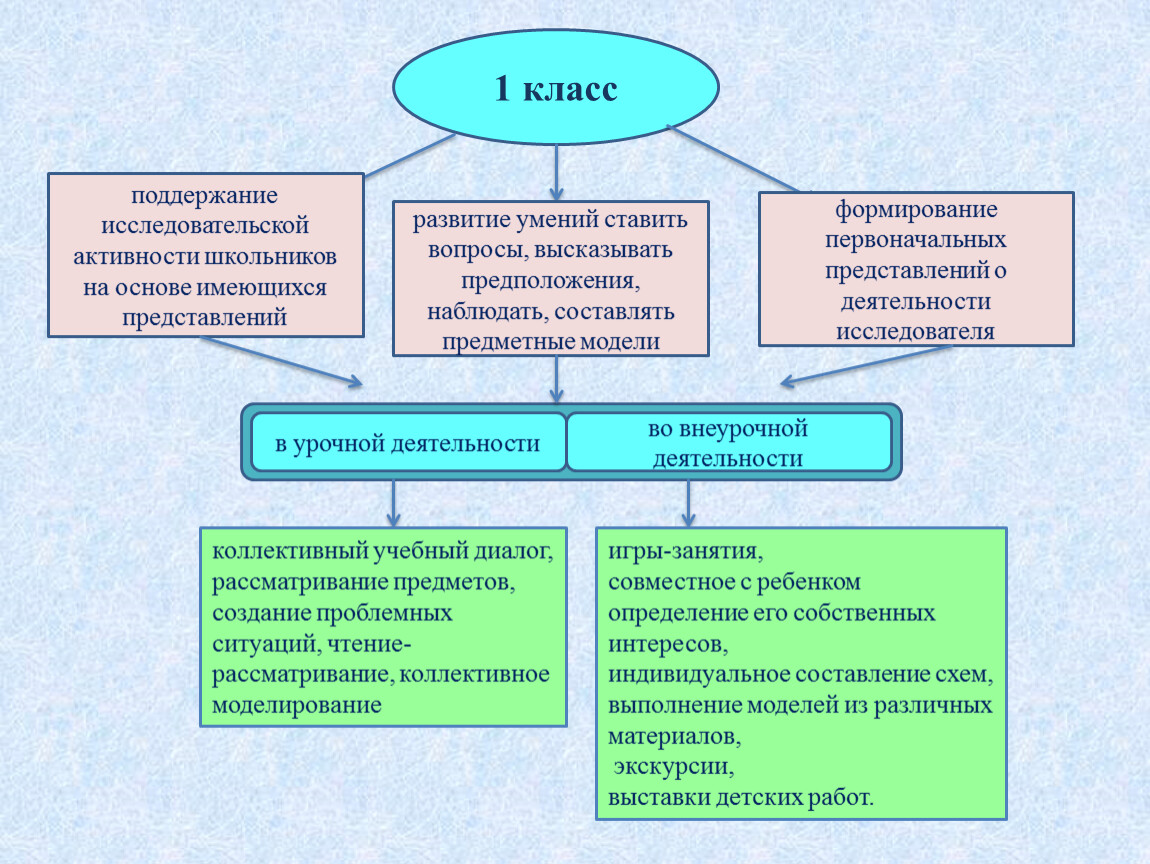 1 класс

поддержание исследовательской активности школьников на основе имеющихся представлений

развитие умений ставить вопросы, высказывать предположения, наблюдать, составлять предметные модели

формирование первоначальных представлений о деятельности исследователя

в урочной деятельности

во внеурочной деятельности

коллективный учебный диалог, рассматривание предметов, создание проблемных ситуаций, чтение-рассматривание, коллективное моделирование

игры-занятия,
совместное с ребенком определение его собственных интересов,
индивидуальное составление схем,
выполнение моделей из различных материалов,
экскурсии,
выставки детских работ.